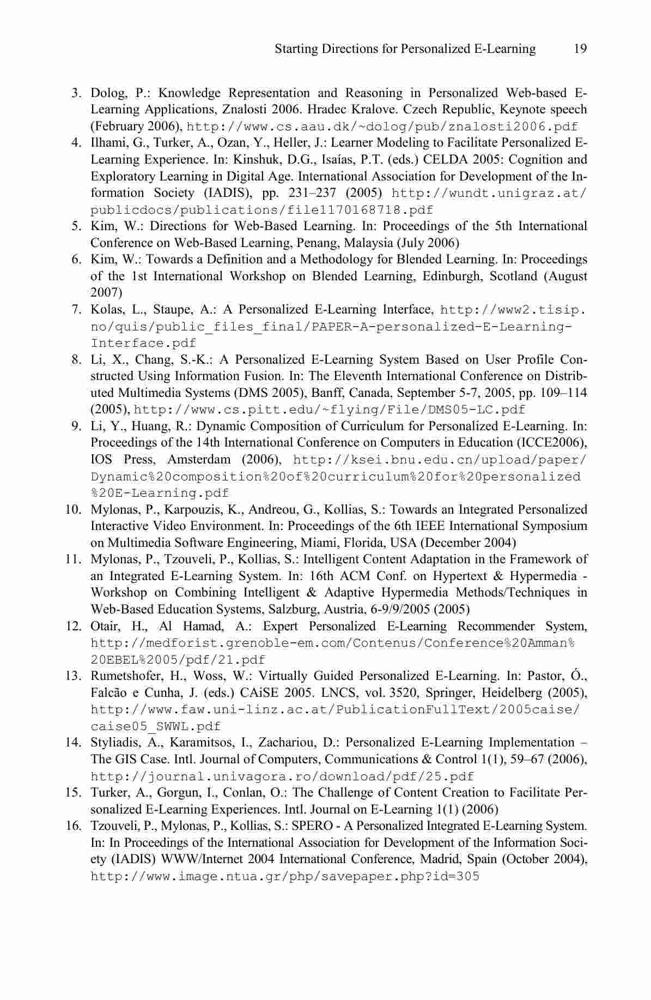 Starting Directions for Personalized E-Learning 19

3. Dolog, P.: Knowledge Representation and Reasoning in Personalized Web-based E-Learning Applications, Znalosti 2006. Hradec Kralove. Czech Republic, Keynote speech (February 2006), http://www.cs.aau.dk/~dolog/pub/znalosti2006.pdf

4. Ilhami, G., Turker, A., Ozan, Y., Heller, J.: Learner Modeling to Facilitate Personalized E-Learning Experience. In: Kinshuk, D.G., Isaías, P.T. (eds.) CELDA 2005: Cognition and Exploratory Learning in Digital Age. International Association for Development of the Information Society (IADIS), pp. 231–237 (2005) http://wundt.unigraz.at/publicdocs/publications/file1170168718.pdf

5. Kim, W.: Directions for Web-Based Learning. In: Proceedings of the 5th International Conference on Web-Based Learning, Penang, Malaysia (July 2006)

6. Kim, W.: Towards a Definition and a Methodology for Blended Learning. In: Proceedings of the 1st International Workshop on Blended Learning, Edinburgh, Scotland (August 2007)

7. Kolas, L., Staupe, A.: A Personalized E-Learning Interface, http://www2.tisip.no/quis/public_files_final/PAPER-A-personalized-E-Learning-Interface.pdf

8. Li, X., Chang, S.-K.: A Personalized E-Learning System Based on User Profile Constructed Using Information Fusion. In: The Eleventh International Conference on Distributed Multimedia Systems (DMS 2005), Banff, Canada, September 5-7, 2005, pp. 109–114 (2005), http://www.cs.pitt.edu/~flying/File/DMS05-LC.pdf

9. Li, Y., Huang, R.: Dynamic Composition of Curriculum for Personalized E-Learning. In: Proceedings of the 14th International Conference on Computers in Education (ICCE2006), IOS Press, Amsterdam (2006), http://ksei.bnu.edu.cn/upload/paper/Dynamic%20composition%20of%20curriculum%20for%20personalized%20E-Learning.pdf

10. Mylonas, P., Karpouzis, K., Andreou, G., Kollias, S.: Towards an Integrated Personalized Interactive Video Environment. In: Proceedings of the 6th IEEE International Symposium on Multimedia Software Engineering, Miami, Florida, USA (December 2004)

11. Mylonas, P., Tzouveli, P., Kollias, S.: Intelligent Content Adaptation in the Framework of an Integrated E-Learning System. In: 16th ACM Conf. on Hypertext & Hypermedia - Workshop on Combining Intelligent & Adaptive Hypermedia Methods/Techniques in Web-Based Education Systems, Salzburg, Austria, 6-9/9/2005 (2005)

12. Otair, H., Al Hamad, A.: Expert Personalized E-Learning Recommender System, http://medforist.grenoble-em.com/Contenus/Conference%20Amman%20EBEL%2005/pdf/21.pdf

13. Rumetshofer, H., Woss, W.: Virtually Guided Personalized E-Learning. In: Pastor, Ó., Falcão e Cunha, J. (eds.) CAiSE 2005. LNCS, vol. 3520, Springer, Heidelberg (2005), http://www.faw.uni-linz.ac.at/PublicationFullText/2005caise/caise05_SWWL.pdf

14. Styliadis, A., Karamitsos, I., Zachariou, D.: Personalized E-Learning Implementation – The GIS Case. Intl. Journal of Computers, Communications & Control 1(1), 59–67 (2006), http://journal.univagora.ro/download/pdf/25.pdf

15. Turker, A., Gorgun, I., Conlan, O.: The Challenge of Content Creation to Facilitate Personalized E-Learning Experiences. Intl. Journal on E-Learning 1(1) (2006)

16. Tzouveli, P., Mylonas, P., Kollias, S.: SPERO - A Personalized Integrated E-Learning System. In: In Proceedings of the International Association for Development of the Information Society (IADIS) WWW/Internet 2004 International Conference, Madrid, Spain (October 2004), http://www.image.ntua.gr/php/savepaper.php?id=305